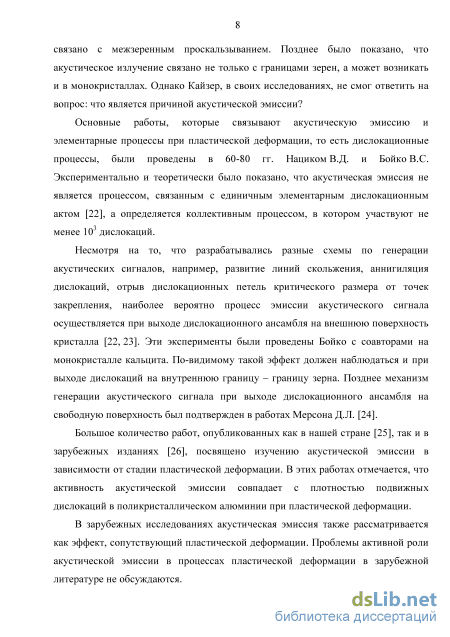 8

связано с межзеренным проскальзыванием. Позднее было показано, что акустическое излучение связано не только с границами зерен, а может возникать и в монокристаллах. Однако Кайзер, в своих исследованиях, не смог ответить на вопрос: что является причиной акустической эмиссии?

Основные работы, которые связывают акустическую эмиссию и элементарные процессы при пластической деформации, то есть дислокационные процессы, были проведены в 60-80 гг. Нациком В.Д. и Бойко В.С. Экспериментально и теоретически было показано, что акустическая эмиссия не является процессом, связанным с единичным элементарным дислокационным актом [22], а определяется коллективным процессом, в котором участвуют не менее $10^3$ дислокаций.

Несмотря на то, что разрабатывались разные схемы по генерации акустических сигналов, например, развитие линий скольжения, аннигиляция дислокаций, отрыв дислокационных петель критического размера от точек закрепления, наиболее вероятно процесс эмиссии акустического сигнала осуществляется при выходе дислокационного ансамбля на внешнюю поверхность кристалла [22, 23]. Эти эксперименты были проведены Бойко с соавторами на монокристалле кальцита. По-видимому такой эффект должен наблюдаться и при выходе дислокаций на внутреннюю границу – границу зерна. Позднее механизм генерации акустического сигнала при выходе дислокационного ансамбля на свободную поверхность был подтвержден в работах Мерсона Д.Л. [24].

Большое количество работ, опубликованных как в нашей стране [25], так и в зарубежных изданиях [26], посвящено изучению акустической эмиссии в зависимости от стадии пластической деформации. В этих работах отмечается, что активность акустической эмиссии совпадает с плотностью подвижных дислокаций в поликристаллическом алюминии при пластической деформации.

В зарубежных исследованиях акустическая эмиссия также рассматривается как эффект, сопутствующий пластической деформации. Проблемы активной роли акустической эмиссии в процессах пластической деформации в зарубежной литературе не обсуждаются.

dsLib.net
библиотека диссертаций